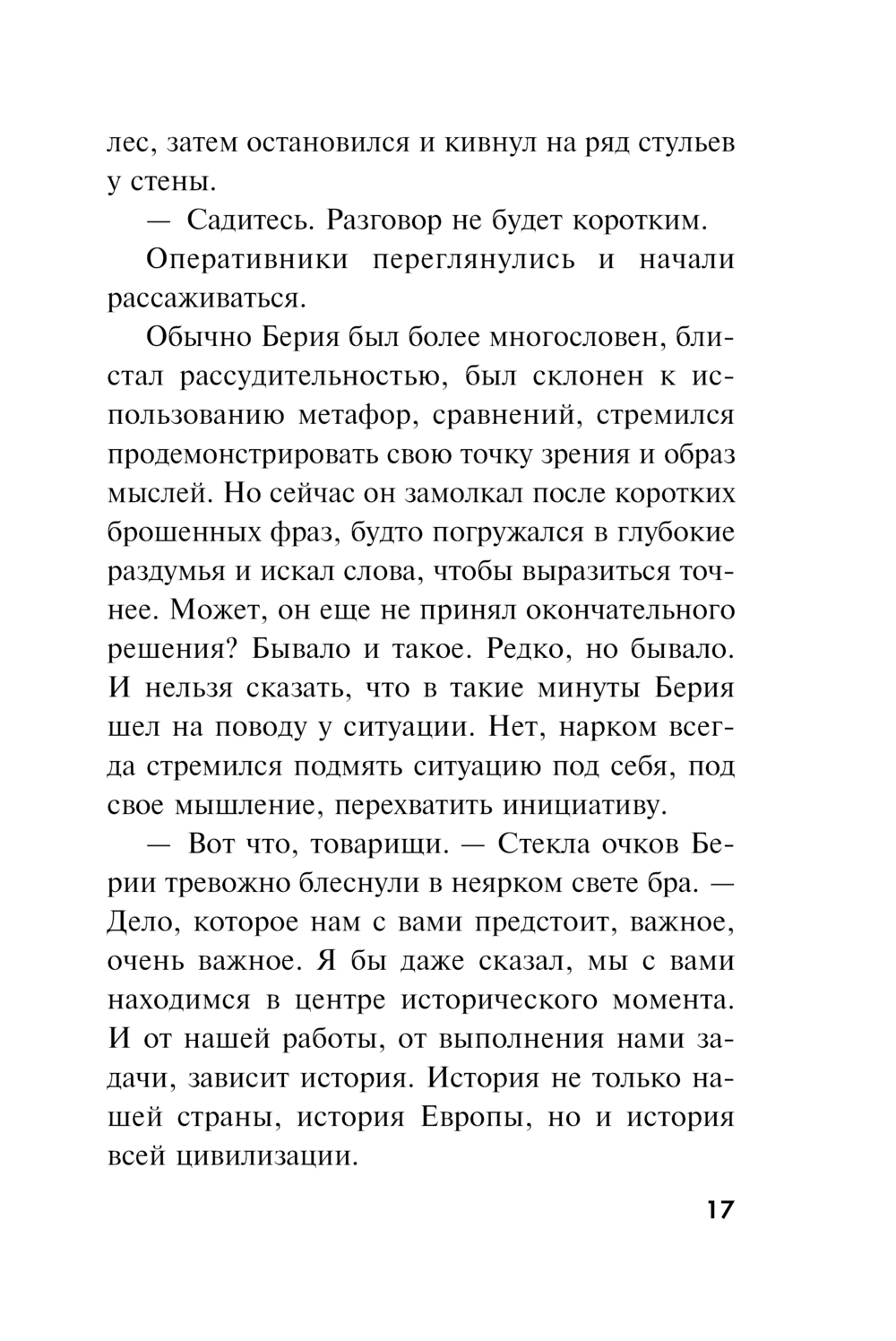 лес, затем остановился и кивнул на ряд стульев у стены.

— Садитесь. Разговор не будет коротким.

Оперативники переглянулись и начали рассаживаться.

Обычно Берия был более многословен, блистал рассудительностью, был склонен к использованию метафор, сравнений, стремился продемонстрировать свою точку зрения и образ мыслей. Но сейчас он замолкал после коротких брошенных фраз, будто погружался в глубокие раздумья и искал слова, чтобы выразиться точнее. Может, он еще не принял окончательного решения? Бывало и такое. Редко, но бывало. И нельзя сказать, что в такие минуты Берия шел на поводу у ситуации. Нет, нарком всегда стремился подмять ситуацию под себя, под свое мышление, перехватить инициативу.

— Вот что, товарищи. — Стекла очков Берии тревожно блеснули в неярком свете бра. — Дело, которое нам с вами предстоит, важное, очень важное. Я бы даже сказал, мы с вами находимся в центре исторического момента. И от нашей работы, от выполнения нами задачи, зависит история. История не только нашей страны, история Европы, но и история всей цивилизации.

17